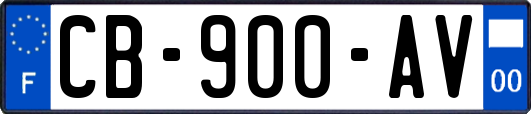 F
CB-900-AV
00